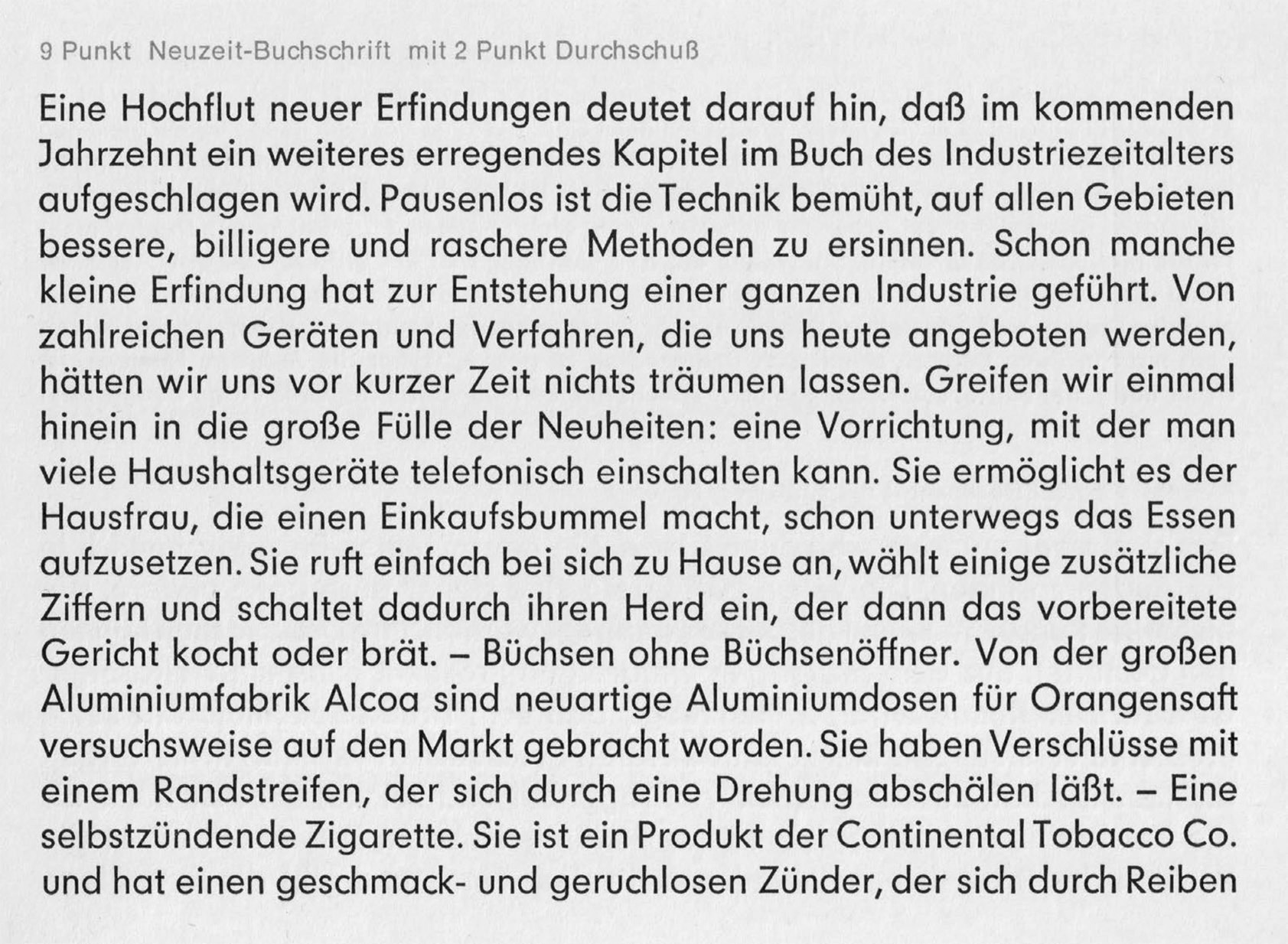 9 Punkt Neuzeit-Buchschrift mit 2 Punkt Durchschuß

Eine Hochflut neuer Erfindungen deutet darauf hin, daß im kommenden Jahrzehnt ein weiteres erregendes Kapitel im Buch des Industriezeitalters aufgeschlagen wird. Pausenlos ist die Technik bemüht, auf allen Gebieten bessere, billigere und raschere Methoden zu ersinnen. Schon manche kleine Erfindung hat zur Entstehung einer ganzen Industrie geführt. Von zahlreichen Geräten und Verfahren, die uns heute angeboten werden, hätten wir uns vor kurzer Zeit nichts träumen lassen. Greifen wir einmal hinein in die große Fülle der Neuheiten: eine Vorrichtung, mit der man viele Haushaltsgeräte telefonisch einschalten kann. Sie ermöglicht es der Hausfrau, die einen Einkaufsbummel macht, schon unterwegs das Essen aufzusetzen. Sie ruft einfach bei sich zu Hause an, wählt einige zusätzliche Ziffern und schaltet dadurch ihren Herd ein, der dann das vorbereitete Gericht kocht oder brät. – Büchsen ohne Büchsenöffner. Von der großen Aluminiumfabrik Alcoa sind neuartige Aluminiumdosen für Orangensaft versuchsweise auf den Markt gebracht worden. Sie haben Verschlüsse mit einem Randstreifen, der sich durch eine Drehung abschälen läßt. – Eine selbstzündende Zigarette. Sie ist ein Produkt der Continental Tobacco Co. und hat einen geschmack- und geruchlosen Zünder, der sich durch Reiben